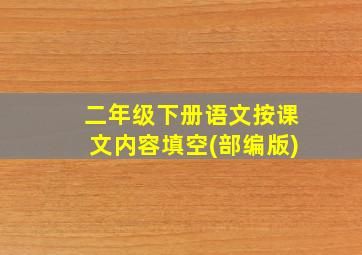 二年级下册语文按课文内容填空(部编版)